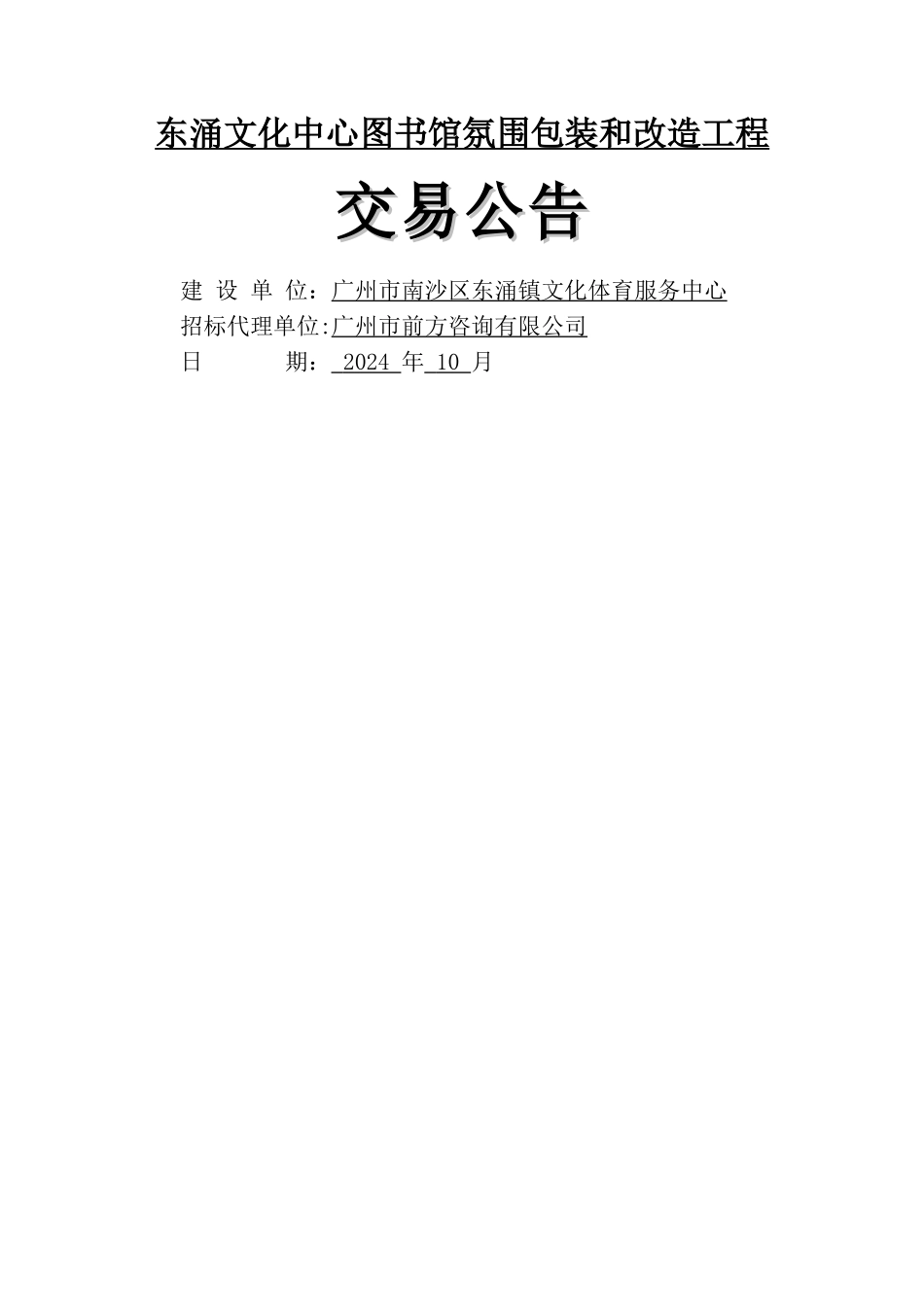 东涌文化中心图书馆氛围包装和改造工程

交易公告

建 设 单 位：广州市南沙区东涌镇文化体育服务中心
招标代理单位:广州市前方咨询有限公司
日 期： 2024 年 10 月